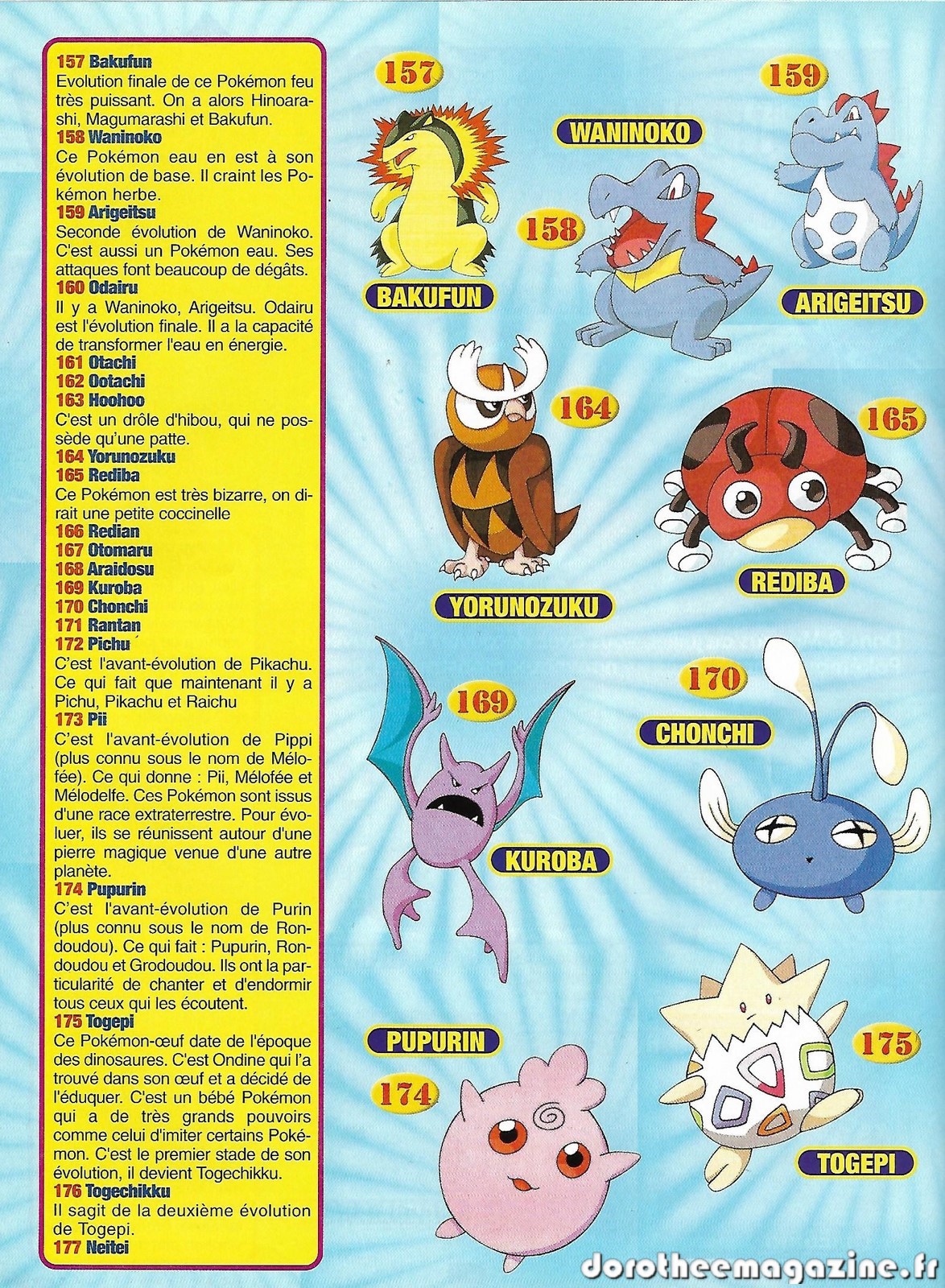 157 Bakufun
Evolution finale de ce Pokémon feu très puissant. On a alors Hinoarashi, Magumarashi et Bakufun.
158 Waninoko
Ce Pokémon eau en est à son évolution de base. Il craint les Pokémon herbe.
159 Arigeitsu
Seconde évolution de Waninoko. C'est aussi un Pokémon eau. Ses attaques font beaucoup de dégâts.
160 Odairu
Il y a Waninoko, Arigeitsu. Odairu est l'évolution finale. Il a la capacité de transformer l'eau en énergie.
161 Otachi
162 Ootachi
163 Hoohoo
C'est un drôle d'hibou, qui ne possède qu'une patte.
164 Yorunozuku
165 Rediba
Ce Pokémon est très bizarre, on dirait une petite coccinelle
166 Redian
167 Otomaru
168 Araidosu
169 Kuroba
170 Chonchi
171 Rantan
172 Pichu
C'est l'avant-évolution de Pikachu. Ce qui fait que maintenant il y a Pichu, Pikachu et Raichu
173 Pii
C'est l'avant-évolution de Pippi (plus connu sous le nom de Mélofée). Ce qui donne : Pii, Mélofée et Mélodelfe. Ces Pokémon sont issus d'une race extraterrestre. Pour évoluer, ils se réunissent autour d'une pierre magique venue d'une autre planète.
174 Pupurin
C'est l'avant-évolution de Purin (plus connu sous le nom de Rondoudou). Ce qui fait : Pupurin, Rondoudou et Grodoudou. Ils ont la particularité de chanter et d'endormir tous ceux qui les écoutent.
175 Togepi
Ce Pokémon-œuf date de l'époque des dinosaures. C'est Ondine qui l'a trouvé dans son œuf et a décidé de l'éduquer. C'est un bébé Pokémon qui a de très grands pouvoirs comme celui d'imiter certains Pokémon. C'est le premier stade de son évolution, il devient Togechikku.
176 Togechikku
Il sagit de la deuxième évolution de Togepi.
177 Neitei

157
BAKUFUN
WANINOKO
158
159
ARIGEITSU
164
YORUNOZUKU
165
REDIBA
169
KUROBA
170
CHONCHI
PUPURIN
174
175
TOGEPI

dorotheemagazine.fr